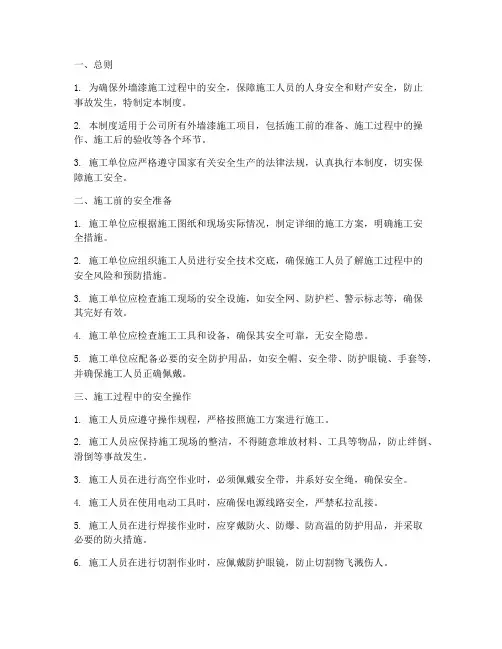 一、总则

1. 为确保外墙漆施工过程中的安全，保障施工人员的人身安全和财产安全，防止事故发生，特制定本制度。

2. 本制度适用于公司所有外墙漆施工项目，包括施工前的准备、施工过程中的操作、施工后的验收等各个环节。

3. 施工单位应严格遵守国家有关安全生产的法律法规，认真执行本制度，切实保障施工安全。

二、施工前的安全准备

1. 施工单位应根据施工图纸和现场实际情况，制定详细的施工方案，明确施工安全措施。

2. 施工单位应组织施工人员进行安全技术交底，确保施工人员了解施工过程中的安全风险和预防措施。

3. 施工单位应检查施工现场的安全设施，如安全网、防护栏、警示标志等，确保其完好有效。

4. 施工单位应检查施工工具和设备，确保其安全可靠，无安全隐患。

5. 施工单位应配备必要的安全防护用品，如安全帽、安全带、防护眼镜、手套等，并确保施工人员正确佩戴。

三、施工过程中的安全操作

1. 施工人员应遵守操作规程，严格按照施工方案进行施工。

2. 施工人员应保持施工现场的整洁，不得随意堆放材料、工具等物品，防止绊倒、滑倒等事故发生。

3. 施工人员在进行高空作业时，必须佩戴安全带，并系好安全绳，确保安全。

4. 施工人员在使用电动工具时，应确保电源线路安全，严禁私拉乱接。

5. 施工人员在进行焊接作业时，应穿戴防火、防爆、防高温的防护用品，并采取必要的防火措施。

6. 施工人员在进行切割作业时，应佩戴防护眼镜，防止切割物飞溅伤人。